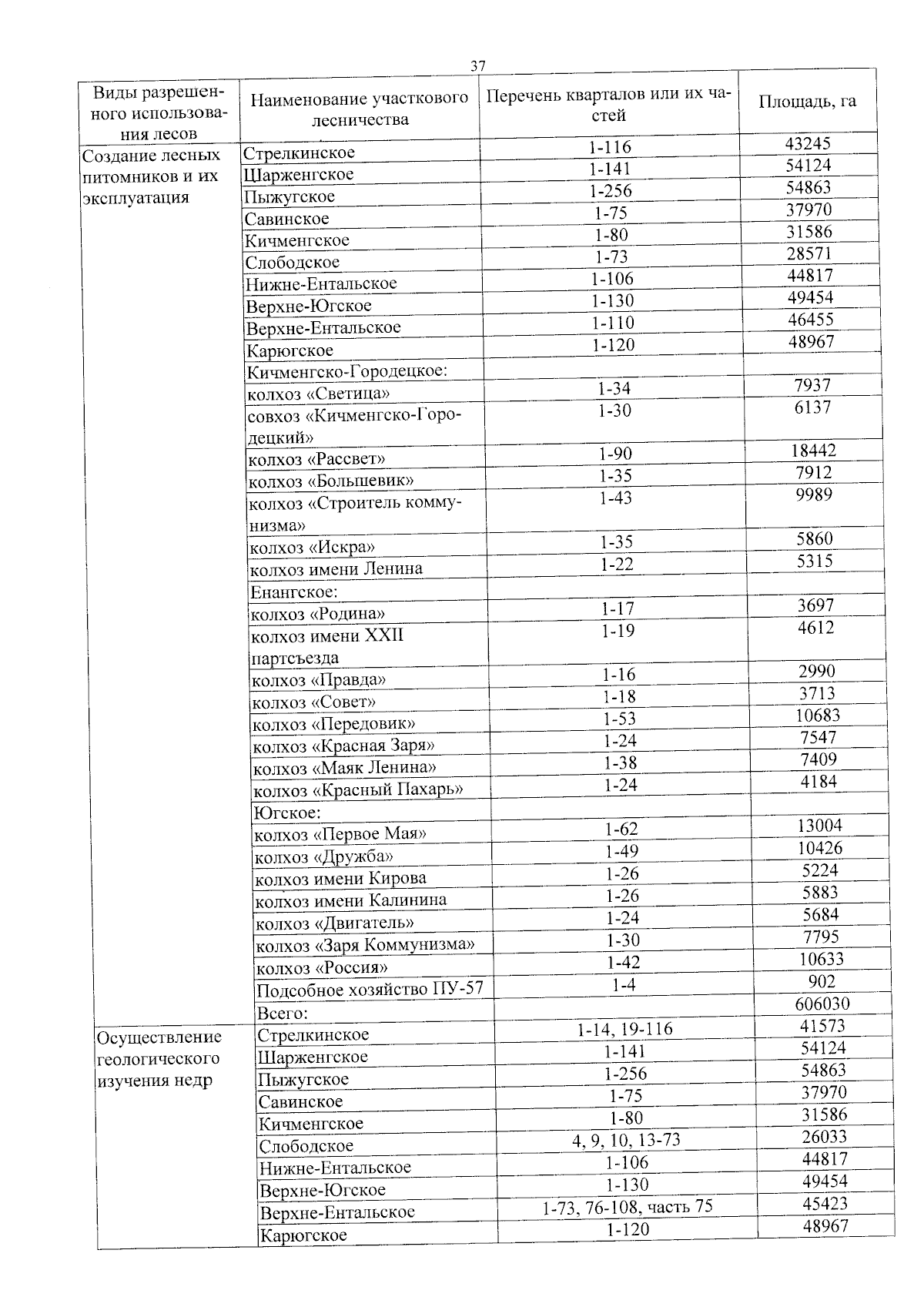 37

| Виды разрешенного использования лесов | Наименование участкового лесничества | Перечень кварталов или их частей | Площадь, га |
|---|---|---|---|
| Создание лесных питомников и их эксплуатация | Стрелкинское | 1-116 | 43245 |
| | Шарженгское | 1-141 | 54124 |
| | Пыжугское | 1-256 | 54863 |
| | Савинское | 1-75 | 37970 |
| | Кичменгское | 1-80 | 31586 |
| | Слободское | 1-73 | 28571 |
| | Нижне-Ентальское | 1-106 | 44817 |
| | Верхне-Югское | 1-130 | 49454 |
| | Верхне-Ентальское | 1-110 | 46455 |
| | Карюгское | 1-120 | 48967 |
| | Кичменгско-Городецкое: | | |
| | колхоз «Светица» | 1-34 | 7937 |
| | совхоз «Кичменгско-Городецкий» | 1-30 | 6137 |
| | колхоз «Рассвет» | 1-90 | 18442 |
| | колхоз «Большевик» | 1-35 | 7912 |
| | колхоз «Строитель коммунизма» | 1-43 | 9989 |
| | колхоз «Искра» | 1-35 | 5860 |
| | колхоз имени Ленина | 1-22 | 5315 |
| | Енангское: | | |
| | колхоз «Родина» | 1-17 | 3697 |
| | колхоз имени XXII партсъезда | 1-19 | 4612 |
| | колхоз «Правда» | 1-16 | 2990 |
| | колхоз «Совет» | 1-18 | 3713 |
| | колхоз «Передовик» | 1-53 | 10683 |
| | колхоз «Красная Заря» | 1-24 | 7547 |
| | колхоз «Маяк Ленина» | 1-38 | 7409 |
| | колхоз «Красный Пахарь» | 1-24 | 4184 |
| | Югское: | | |
| | колхоз «Первое Мая» | 1-62 | 13004 |
| | колхоз «Дружба» | 1-49 | 10426 |
| | колхоз имени Кирова | 1-26 | 5224 |
| | колхоз имени Калинина | 1-26 | 5883 |
| | колхоз «Двигатель» | 1-24 | 5684 |
| | колхоз «Заря Коммунизма» | 1-30 | 7795 |
| | колхоз «Россия» | 1-42 | 10633 |
| | Подсобное хозяйство ПУ-57 | 1-4 | 902 |
| | Всего: | | 606030 |
| Осуществление геологического изучения недр | Стрелкинское | 1-14, 19-116 | 41573 |
| | Шарженгское | 1-141 | 54124 |
| | Пыжугское | 1-256 | 54863 |
| | Савинское | 1-75 | 37970 |
| | Кичменгское | 1-80 | 31586 |
| | Слободское | 4, 9, 10, 13-73 | 26033 |
| | Нижне-Ентальское | 1-106 | 44817 |
| | Верхне-Югское | 1-130 | 49454 |
| | Верхне-Ентальское | 1-73, 76-108, часть 75 | 45423 |
| | Карюгское | 1-120 | 48967 |